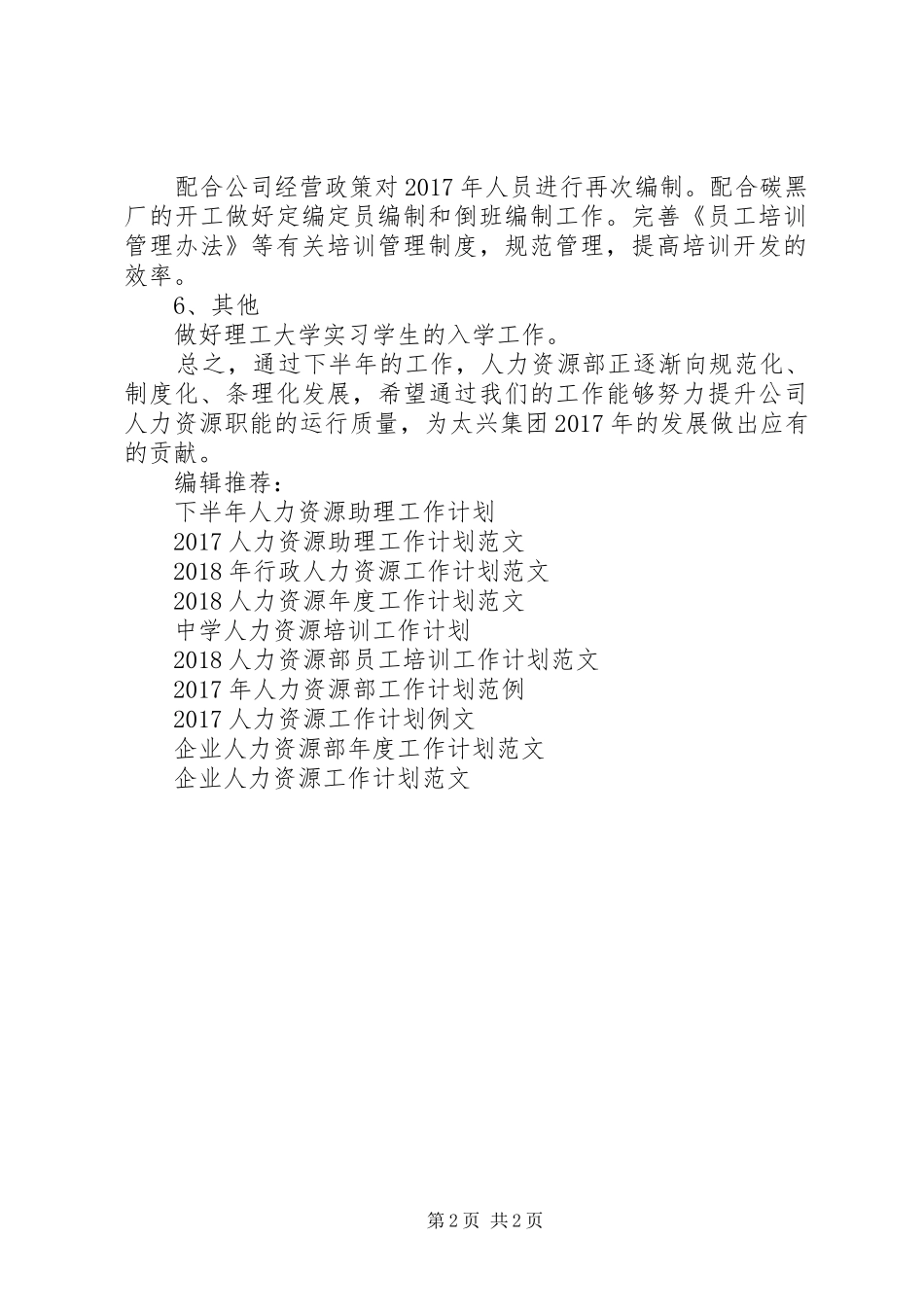 配合公司经营政策对2017年人员进行再次编制。配合碳黑厂的开工做好定编定员编制和倒班编制工作。完善《员工培训管理办法》等有关培训管理制度，规范管理，提高培训开发的效率。

6、其他

做好理工大学实习学生的入学工作。

总之，通过下半年的工作，人力资源部正逐渐向规范化、制度化、条理化发展，希望通过我们的工作能够努力提升公司人力资源职能的运行质量，为太兴集团2017年的发展做出应有的贡献。

编辑推荐：

下半年人力资源助理工作计划

2017人力资源助理工作计划范文

2018年行政人力资源工作计划范文

2018人力资源年度工作计划范文

中学人力资源培训工作计划

2018人力资源部员工培训工作计划范文

2017年人力资源部工作计划范例

2017人力资源工作计划例文

企业人力资源部年度工作计划范文

企业人力资源工作计划范文

第2页 共2页